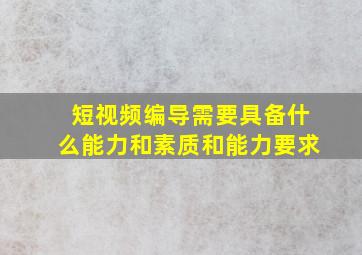 短视频编导需要具备什么能力和素质和能力要求